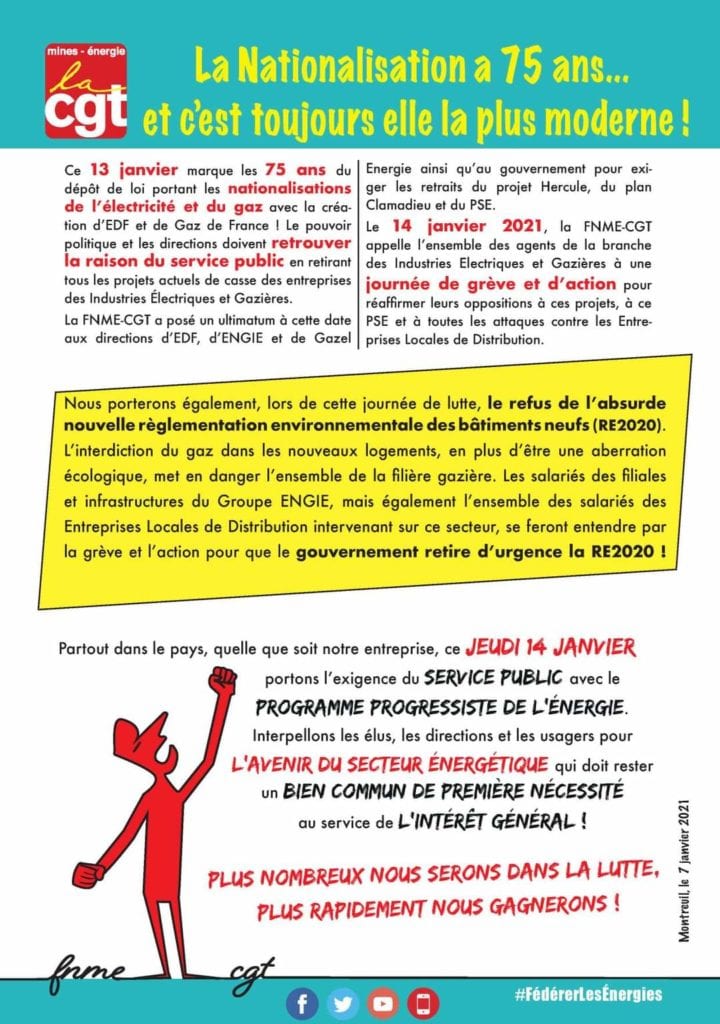 mines - énergie
la cgt

La Nationalisation a 75 ans... et c'est toujours elle la plus moderne !

Ce 13 janvier marque les 75 ans du dépôt de loi portant les nationalisations de l'électricité et du gaz avec la création d'EDF et de Gaz de France ! Le pouvoir politique et les directions doivent retrouver la raison du service public en retirant tous les projets actuels de casse des entreprises des Industries Électriques et Gazières.

La FNME-CGT a posé un ultimatum à cette date aux directions d'EDF, d'ENGIE et de Gazel Energie ainsi qu'au gouvernement pour exiger les retraits du projet Hercule, du plan Clamadieu et du PSE.

Le 14 janvier 2021, la FNME-CGT appelle l'ensemble des agents de la branche des Industries Electriques et Gazières à une journée de grève et d'action pour réaffirmer leurs oppositions à ces projets, à ce PSE et à toutes les attaques contre les Entreprises Locales de Distribution.

Nous porterons également, lors de cette journée de lutte, le refus de l'absurde nouvelle règlementation environnementale des bâtiments neufs (RE2020). L'interdiction du gaz dans les nouveaux logements, en plus d'être une aberration écologique, met en danger l'ensemble de la filière gazière. Les salariés des filiales et infrastructures du Groupe ENGIE, mais également l'ensemble des salariés des Entreprises Locales de Distribution intervenant sur ce secteur, se feront entendre par la grève et l'action pour que le gouvernement retire d'urgence la RE2020 !

Partout dans le pays, quelle que soit notre entreprise, ce JEUDI 14 JANVIER portons l'exigence du SERVICE PUBLIC avec le PROGRAMME PROGRESSISTE DE L'ÉNERGIE. Interpellons les élus, les directions et les usagers pour L'AVENIR DU SECTEUR ÉNERGÉTIQUE qui doit rester un BIEN COMMUN DE PREMIÈRE NÉCESSITÉ au service de L'INTÉRÊT GÉNÉRAL !

PLUS NOMBREUX NOUS SERONS DANS LA LUTTE, PLUS RAPIDEMENT NOUS GAGNERONS !

Montreuil, le 7 janvier 2021

fnme cgt

#FédérerLesÉnergies